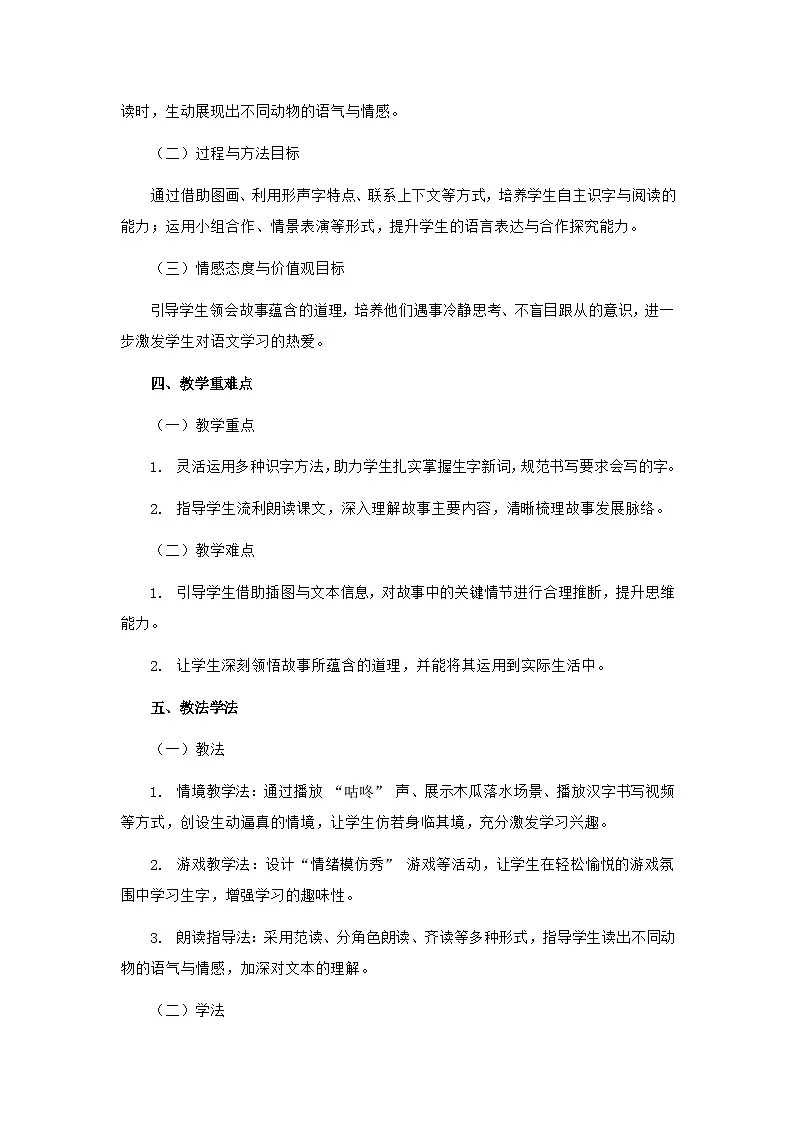 读时，生动展现出不同动物的语气与情感。

（二）过程与方法目标

通过借助图画、利用形声字特点、联系上下文等方式，培养学生自主识字与阅读的能力；运用小组合作、情景表演等形式，提升学生的语言表达与合作探究能力。

（三）情感态度与价值观目标

引导学生领会故事蕴含的道理，培养他们遇事冷静思考、不盲目跟从的意识，进一步激发学生对语文学习的热爱。

四、教学重难点

（一）教学重点

1. 灵活运用多种识字方法，助力学生扎实掌握生字新词，规范书写要求会写的字。

2. 指导学生流利朗读课文，深入理解故事主要内容，清晰梳理故事发展脉络。

（二）教学难点

1. 引导学生借助插图与文本信息，对故事中的关键情节进行合理推断，提升思维能力。

2. 让学生深刻领悟故事所蕴含的道理，并能将其运用到实际生活中。

五、教法学法

（一）教法

1. 情境教学法：通过播放“咕咚”声、展示木瓜落水场景、播放汉字书写视频等方式，创设生动逼真的情境，让学生仿若身临其境，充分激发学习兴趣。

2. 游戏教学法：设计“情绪模仿秀”游戏等活动，让学生在轻松愉悦的游戏氛围中学习生字，增强学习的趣味性。

3. 朗读指导法：采用范读、分角色朗读、齐读等多种形式，指导学生读出不同动物的语气与情感，加深对文本的理解。

（二）学法